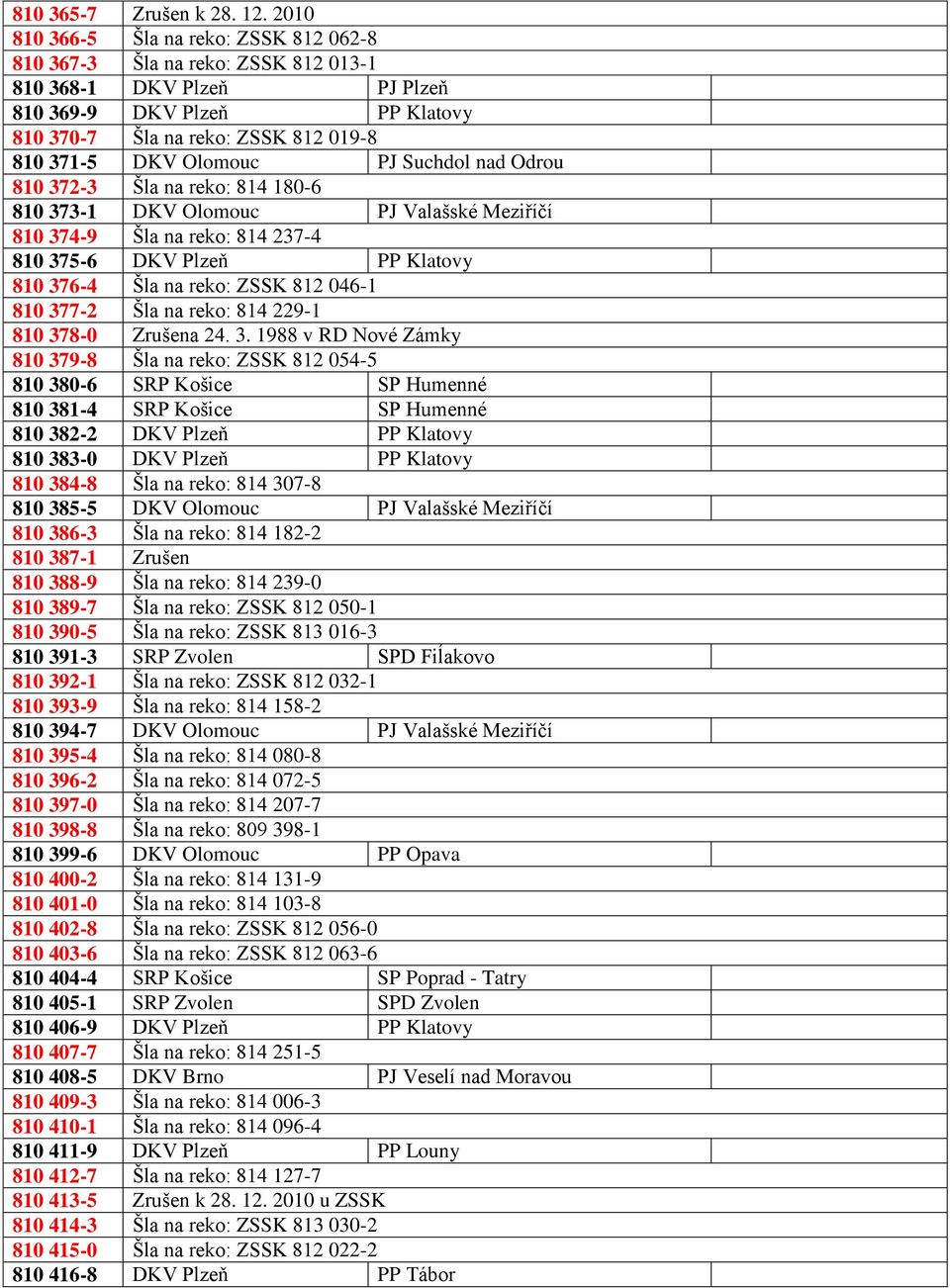 | | | | |
|---|---|---|---|
| 810 365-7 | Zrušen k 28. 12. 2010 | | |
| 810 366-5 | Šla na reko: ZSSK 812 062-8 | | |
| 810 367-3 | Šla na reko: ZSSK 812 013-1 | | |
| 810 368-1 | DKV Plzeň | PJ Plzeň | |
| 810 369-9 | DKV Plzeň | PP Klatovy | |
| 810 370-7 | Šla na reko: ZSSK 812 019-8 | | |
| 810 371-5 | DKV Olomouc | PJ Suchdol nad Odrou | |
| 810 372-3 | Šla na reko: 814 180-6 | | |
| 810 373-1 | DKV Olomouc | PJ Valašské Meziříčí | |
| 810 374-9 | Šla na reko: 814 237-4 | | |
| 810 375-6 | DKV Plzeň | PP Klatovy | |
| 810 376-4 | Šla na reko: ZSSK 812 046-1 | | |
| 810 377-2 | Šla na reko: 814 229-1 | | |
| 810 378-0 | Zrušena 24. 3. 1988 v RD Nové Zámky | | |
| 810 379-8 | Šla na reko: ZSSK 812 054-5 | | |
| 810 380-6 | SRP Košice | SP Humenné | |
| 810 381-4 | SRP Košice | SP Humenné | |
| 810 382-2 | DKV Plzeň | PP Klatovy | |
| 810 383-0 | DKV Plzeň | PP Klatovy | |
| 810 384-8 | Šla na reko: 814 307-8 | | |
| 810 385-5 | DKV Olomouc | PJ Valašské Meziříčí | |
| 810 386-3 | Šla na reko: 814 182-2 | | |
| 810 387-1 | Zrušen | | |
| 810 388-9 | Šla na reko: 814 239-0 | | |
| 810 389-7 | Šla na reko: ZSSK 812 050-1 | | |
| 810 390-5 | Šla na reko: ZSSK 813 016-3 | | |
| 810 391-3 | SRP Zvolen | SPD Fiľakovo | |
| 810 392-1 | Šla na reko: ZSSK 812 032-1 | | |
| 810 393-9 | Šla na reko: 814 158-2 | | |
| 810 394-7 | DKV Olomouc | PJ Valašské Meziříčí | |
| 810 395-4 | Šla na reko: 814 080-8 | | |
| 810 396-2 | Šla na reko: 814 072-5 | | |
| 810 397-0 | Šla na reko: 814 207-7 | | |
| 810 398-8 | Šla na reko: 809 398-1 | | |
| 810 399-6 | DKV Olomouc | PP Opava | |
| 810 400-2 | Šla na reko: 814 131-9 | | |
| 810 401-0 | Šla na reko: 814 103-8 | | |
| 810 402-8 | Šla na reko: ZSSK 812 056-0 | | |
| 810 403-6 | Šla na reko: ZSSK 812 063-6 | | |
| 810 404-4 | SRP Košice | SP Poprad - Tatry | |
| 810 405-1 | SRP Zvolen | SPD Zvolen | |
| 810 406-9 | DKV Plzeň | PP Klatovy | |
| 810 407-7 | Šla na reko: 814 251-5 | | |
| 810 408-5 | DKV Brno | PJ Veselí nad Moravou | |
| 810 409-3 | Šla na reko: 814 006-3 | | |
| 810 410-1 | Šla na reko: 814 096-4 | | |
| 810 411-9 | DKV Plzeň | PP Louny | |
| 810 412-7 | Šla na reko: 814 127-7 | | |
| 810 413-5 | Zrušen k 28. 12. 2010 u ZSSK | | |
| 810 414-3 | Šla na reko: ZSSK 813 030-2 | | |
| 810 415-0 | Šla na reko: ZSSK 812 022-2 | | |
| 810 416-8 | DKV Plzeň | PP Tábor | |